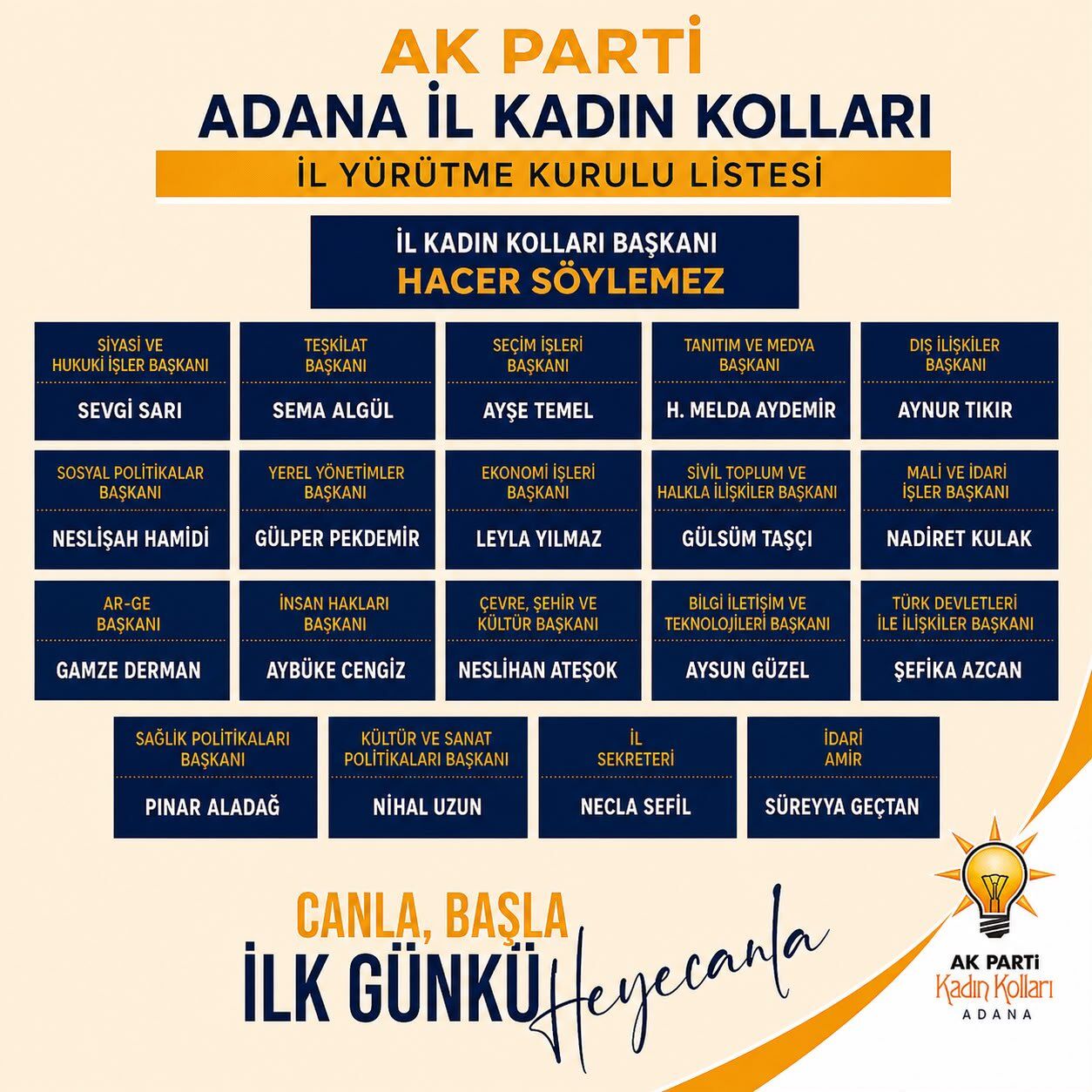 AK PARTİ
ADANA İL KADIN KOLLARI
İL YÜRÜTME KURULU LİSTESİ

İL KADIN KOLLARI BAŞKANI
HACER SÖYLEMEZ

SİYASİ VE HUKUKİ İŞLER BAŞKANI
SEVGİ SARI

TEŞKİLAT BAŞKANI
SEMA ALGÜL

SEÇİM İŞLERİ BAŞKANI
AYŞE TEMEL

TANITIM VE MEDYA BAŞKANI
H. MELDA AYDEMİR

DIŞ İLİŞKİLER BAŞKANI
AYNUR TIKIR

SOSYAL POLİTİKALAR BAŞKANI
NESLİŞAH HAMİDİ

YEREL YÖNETİMLER BAŞKANI
GÜLPER PEKDEMİR

EKONOMİ İŞLERİ BAŞKANI
LEYLA YILMAZ

SİVİL TOPLUM VE HALKLA İLİŞKİLER BAŞKANI
GÜLSÜM TAŞÇI

MALİ VE İDARİ İŞLER BAŞKANI
NADİRET KULAK

AR-GE BAŞKANI
GAMZE DERMAN

İNSAN HAKLARI BAŞKANI
AYBÜKE CENGİZ

ÇEVRE, ŞEHİR VE KÜLTÜR BAŞKANI
NESLİHAN ATEŞOK

BİLGİ İLETİŞİM VE TEKNOLOJİLERİ BAŞKANI
AYSUN GÜZEL

TÜRK DEVLETLERİ İLE İLİŞKİLER BAŞKANI
ŞEFİKA AZCAN

SAĞLIK POLİTİKALARI BAŞKANI
PINAR ALADAĞ

KÜLTÜR VE SANAT POLİTİKALARI BAŞKANI
NİHAL UZUN

İL SEKRETERİ
NECLA SEFİL

İDARİ AMİR
SÜREYYA GEÇTAN

CANLA, BAŞLA
İLK GÜNKÜ Heyecanla

AK PARTİ
Kadın Kolları
ADANA